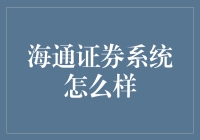 海通证券系统怎么样